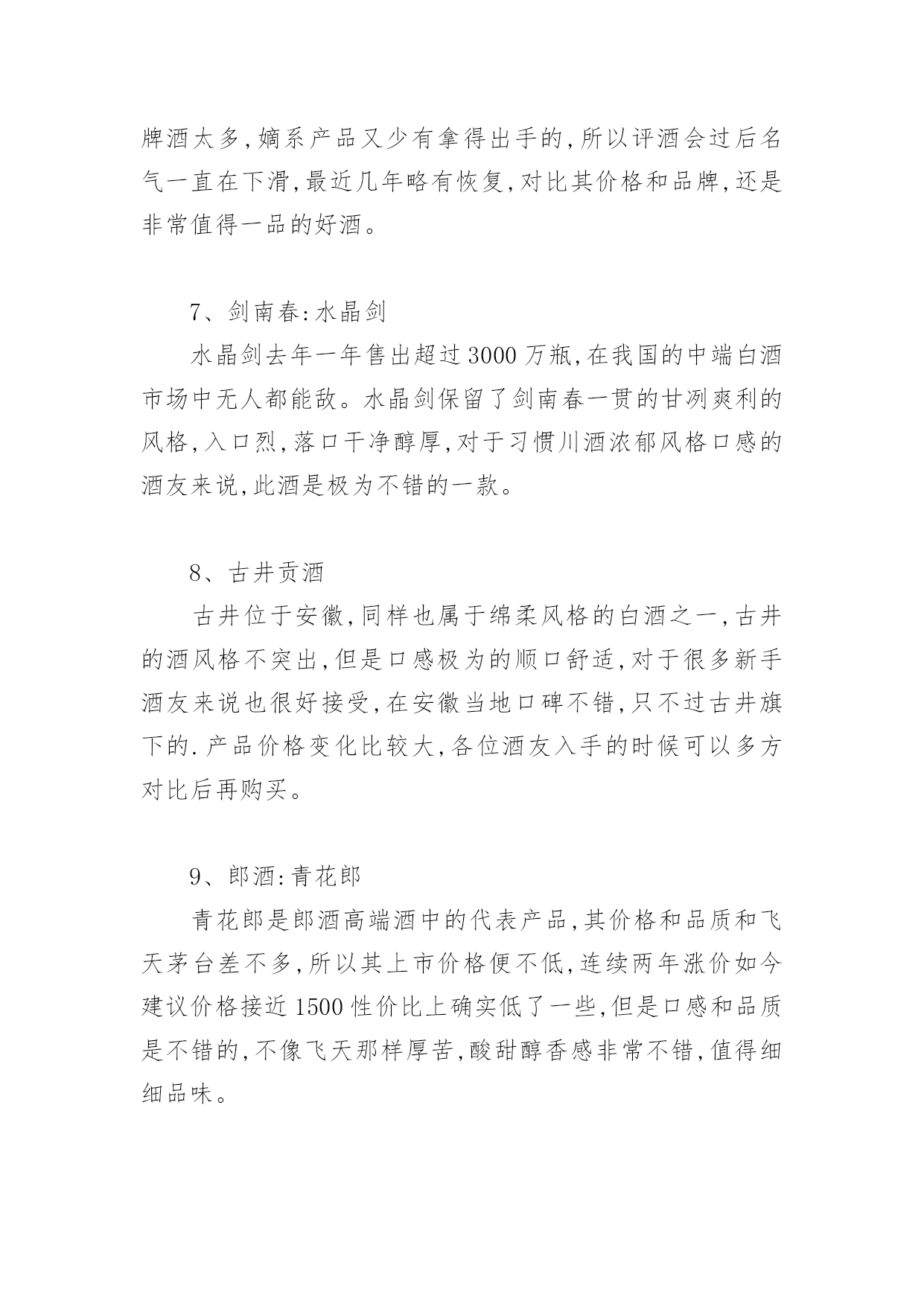 牌酒太多,嫡系产品又少有拿得出手的,所以评酒会过后名气一直在下滑,最近几年略有恢复,对比其价格和品牌,还是非常值得一品的好酒。

7、剑南春:水晶剑

水晶剑去年一年售出超过3000万瓶,在我国的中端白酒市场中无人都能敌。水晶剑保留了剑南春一贯的甘冽爽利的风格,入口烈,落口干净醇厚,对于习惯川酒浓郁风格口感的酒友来说,此酒是极为不错的一款。

8、古井贡酒

古井位于安徽,同样也属于绵柔风格的白酒之一,古井的酒风格不突出,但是口感极为的顺口舒适,对于很多新手酒友来说也很好接受,在安徽当地口碑不错,只不过古井旗下的.产品价格变化比较大,各位酒友入手的时候可以多方对比后再购买。

9、郎酒:青花郎

青花郎是郎酒高端酒中的代表产品,其价格和品质和飞天茅台差不多,所以其上市价格便不低,连续两年涨价如今建议价格接近1500性价比上确实低了一些,但是口感和品质是不错的,不像飞天那样厚苦,酸甜醇香感非常不错,值得细细品味。